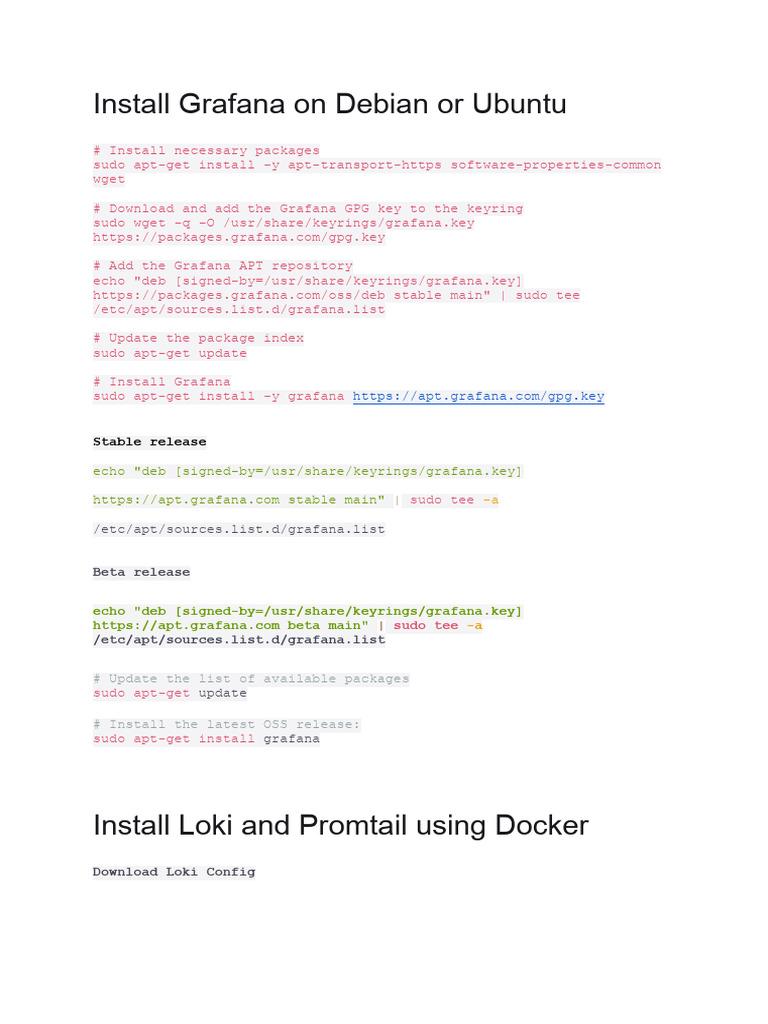 Install Grafana on Debian or Ubuntu

# Install necessary packages
sudo apt-get install -y apt-transport-https software-properties-common wget

# Download and add the Grafana GPG key to the keyring
sudo wget -q -O /usr/share/keyrings/grafana.key https://packages.grafana.com/gpg.key

# Add the Grafana APT repository
echo "deb [signed-by=/usr/share/keyrings/grafana.key] https://packages.grafana.com/oss/deb stable main" | sudo tee /etc/apt/sources.list.d/grafana.list

# Update the package index
sudo apt-get update

# Install Grafana
sudo apt-get install -y grafana https://apt.grafana.com/gpg.key

Stable release

echo "deb [signed-by=/usr/share/keyrings/grafana.key]

https://apt.grafana.com stable main" | sudo tee -a

/etc/apt/sources.list.d/grafana.list

Beta release

echo "deb [signed-by=/usr/share/keyrings/grafana.key] https://apt.grafana.com beta main" | sudo tee -a /etc/apt/sources.list.d/grafana.list

# Update the list of available packages
sudo apt-get update

# Install the latest OSS release:
sudo apt-get install grafana

Install Loki and Promtail using Docker

Download Loki Config